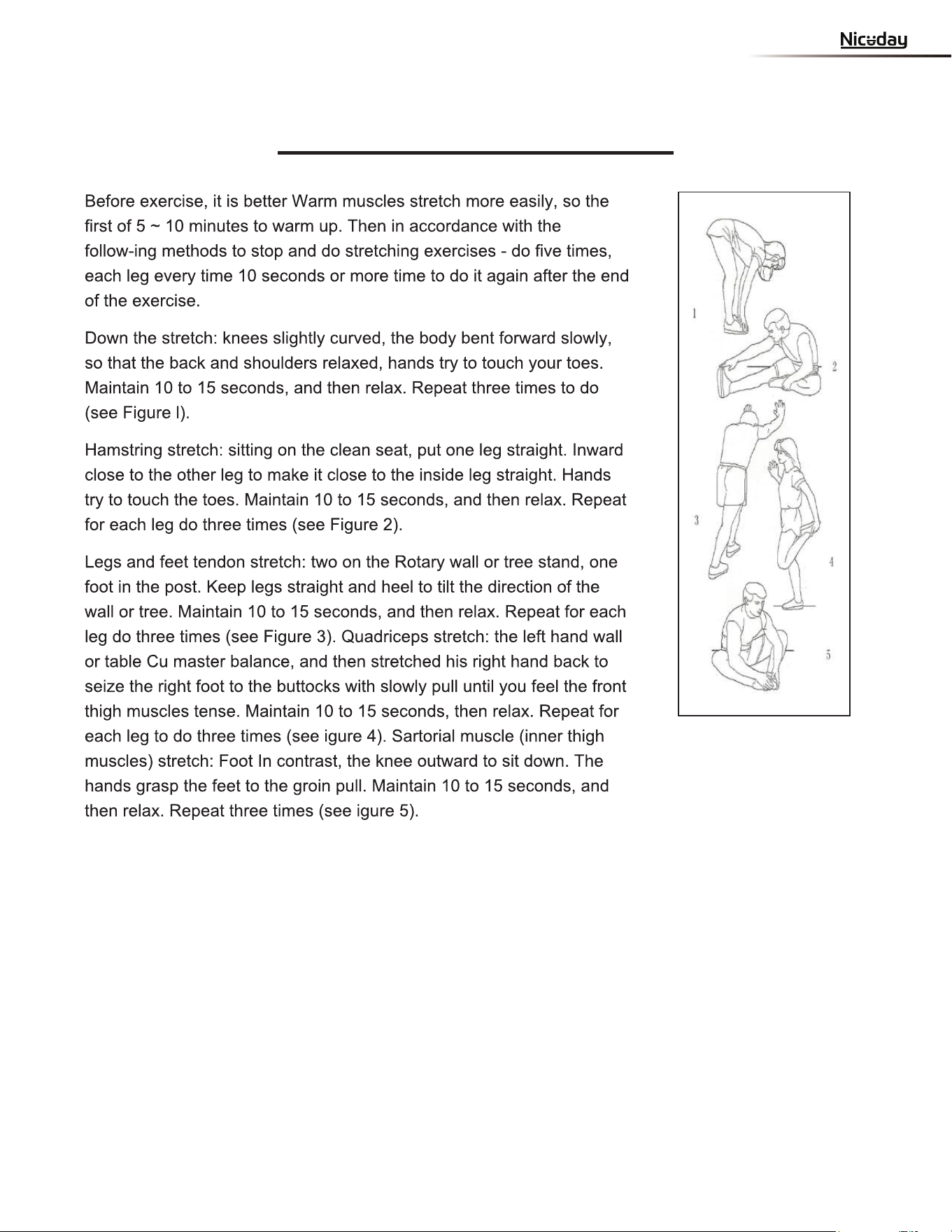 Niceday

Before exercise, it is better Warm muscles stretch more easily, so the first of 5 ~ 10 minutes to warm up. Then in accordance with the follow-ing methods to stop and do stretching exercises - do five times, each leg every time 10 seconds or more time to do it again after the end of the exercise.

Down the stretch: knees slightly curved, the body bent forward slowly, so that the back and shoulders relaxed, hands try to touch your toes. Maintain 10 to 15 seconds, and then relax. Repeat three times to do (see Figure l).

Hamstring stretch: sitting on the clean seat, put one leg straight. Inward close to the other leg to make it close to the inside leg straight. Hands try to touch the toes. Maintain 10 to 15 seconds, and then relax. Repeat for each leg do three times (see Figure 2).

Legs and feet tendon stretch: two on the Rotary wall or tree stand, one foot in the post. Keep legs straight and heel to tilt the direction of the wall or tree. Maintain 10 to 15 seconds, and then relax. Repeat for each leg do three times (see Figure 3). Quadriceps stretch: the left hand wall or table Cu master balance, and then stretched his right hand back to seize the right foot to the buttocks with slowly pull until you feel the front thigh muscles tense. Maintain 10 to 15 seconds, then relax. Repeat for each leg to do three times (see igure 4). Sartorial muscle (inner thigh muscles) stretch: Foot In contrast, the knee outward to sit down. The hands grasp the feet to the groin pull. Maintain 10 to 15 seconds, and then relax. Repeat three times (see igure 5).

1
2
3
4
5